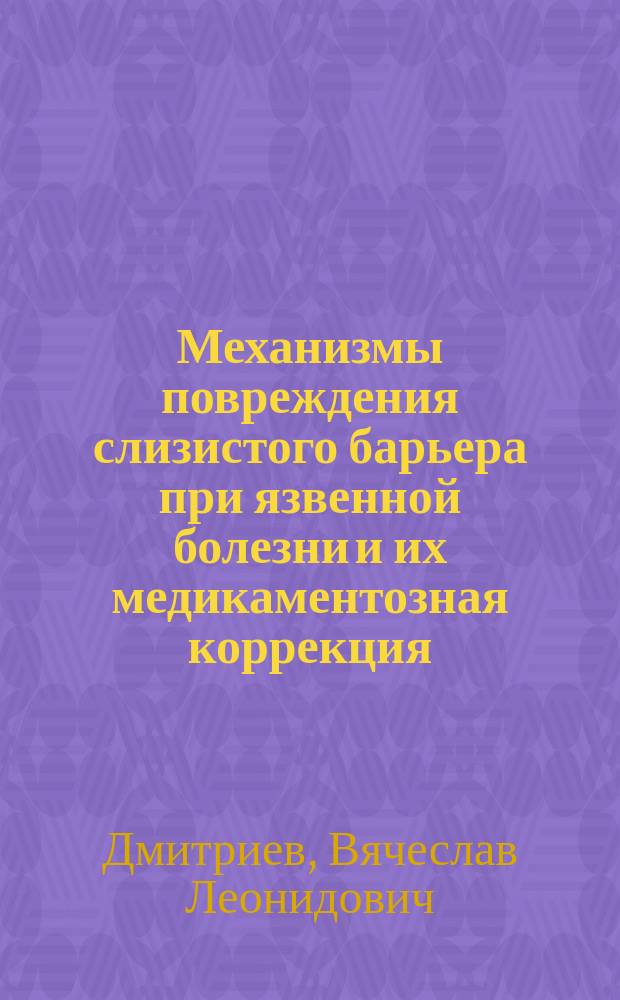 Механизмы повреждения слизистого барьера при язвенной болезни и их медикаментозная коррекция

Дмитриев, Вячеслав Леонидович